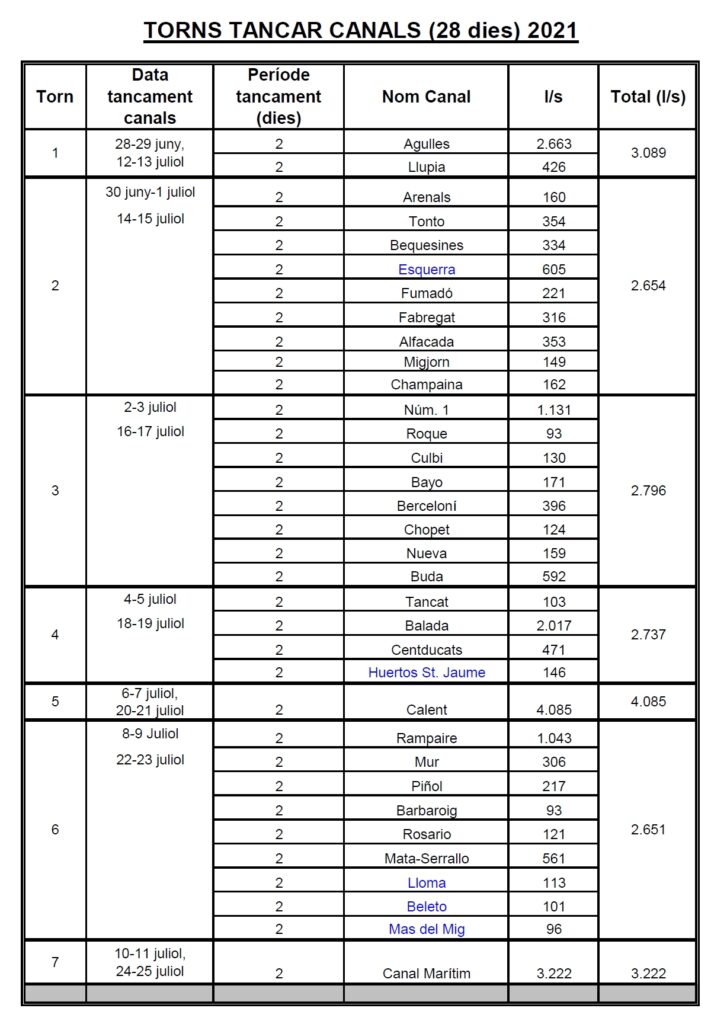 TORNS TANCAR CANALS (28 dies) 2021

| Torn | Data tancament canals | Període tancament (dies) | Nom Canal | l/s | Total (l/s) |
|---|---|---|---|---|---|
| 1 | 28-29 juny, 12-13 juliol | 2 | Agulles | 2.663 | 3.089 |
| | | 2 | Llupia | 426 | |
| 2 | 30 juny-1 juliol 14-15 juliol | 2 | Arenals | 160 | 2.654 |
| | | 2 | Tonto | 354 | |
| | | 2 | Bequesines | 334 | |
| | | 2 | Esquerra | 605 | |
| | | 2 | Fumadó | 221 | |
| | | 2 | Fabregat | 316 | |
| | | 2 | Alfacada | 353 | |
| | | 2 | Migjorn | 149 | |
| | | 2 | Champaina | 162 | |
| 3 | 2-3 juliol 16-17 juliol | 2 | Núm. 1 | 1.131 | 2.796 |
| | | 2 | Roque | 93 | |
| | | 2 | Culbi | 130 | |
| | | 2 | Bayo | 171 | |
| | | 2 | Berceloní | 396 | |
| | | 2 | Chopet | 124 | |
| | | 2 | Nueva | 159 | |
| | | 2 | Buda | 592 | |
| 4 | 4-5 juliol 18-19 juliol | 2 | Tancat | 103 | 2.737 |
| | | 2 | Balada | 2.017 | |
| | | 2 | Centducats | 471 | |
| | | 2 | Huertos St. Jaume | 146 | |
| 5 | 6-7 juliol, 20-21 juliol | 2 | Calent | 4.085 | 4.085 |
| 6 | 8-9 Juliol 22-23 juliol | 2 | Rampaire | 1.043 | 2.651 |
| | | 2 | Mur | 306 | |
| | | 2 | Piñol | 217 | |
| | | 2 | Barbaroig | 93 | |
| | | 2 | Rosario | 121 | |
| | | 2 | Mata-Serrallo | 561 | |
| | | 2 | Lloma | 113 | |
| | | 2 | Beleto | 101 | |
| | | 2 | Mas del Mig | 96 | |
| 7 | 10-11 juliol, 24-25 juliol | 2 | Canal Marítim | 3.222 | 3.222 |